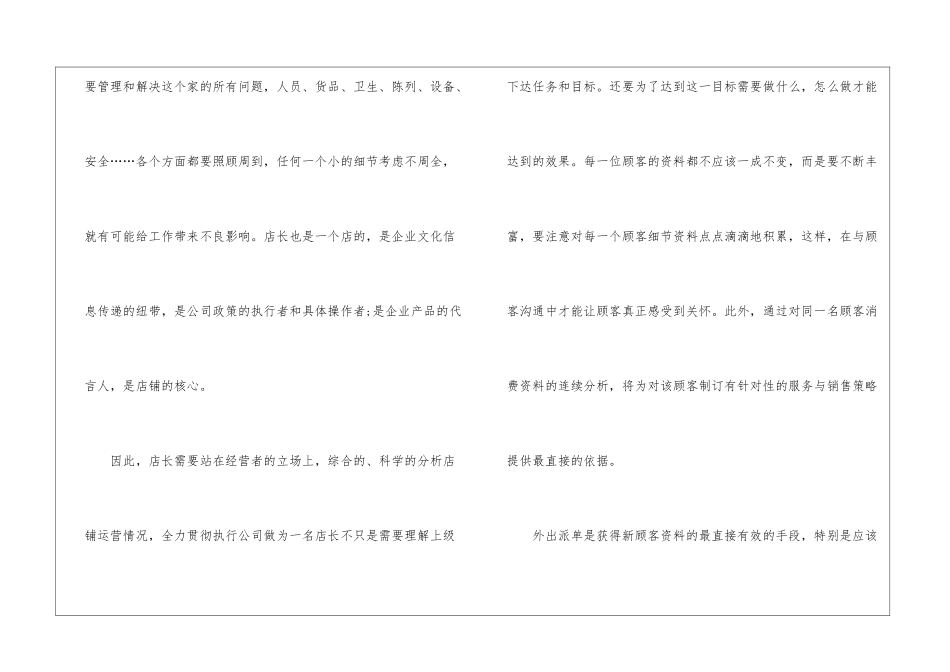 要管理和解决这个家的所有问题，人员、货品、卫生、陈列、设备、安全……各个方面都要照顾周到，任何一个小的细节考虑不周全，就有可能给工作带来不良影响。店长也是一个店的，是企业文化信息传递的纽带，是公司政策的执行者和具体操作者;是企业产品的代言人，是店铺的核心。

因此，店长需要站在经营者的立场上，综合的、科学的分析店铺运营情况，全力贯彻执行公司做为一名店长不只是需要理解上级

下达任务和目标。还要为了达到这一目标需要做什么，怎么做才能达到的效果。每一位顾客的资料都不应该一成不变，而是要不断丰富，要注意对每一个顾客细节资料点点滴滴地积累，这样，在与顾客沟通中才能让顾客真正感受到关怀。此外，通过对同一名顾客消费资料的连续分析，将为对该顾客制订有针对性的服务与销售策略提供最直接的依据。

外出派单是获得新顾客资料的最直接有效的手段，特别是应该